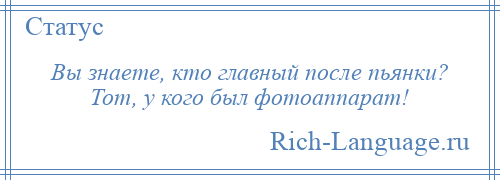 Статус

Вы знаете, кто главный после пьянки?
Тот, у кого был фотоаппарат!

Rich-Language.ru